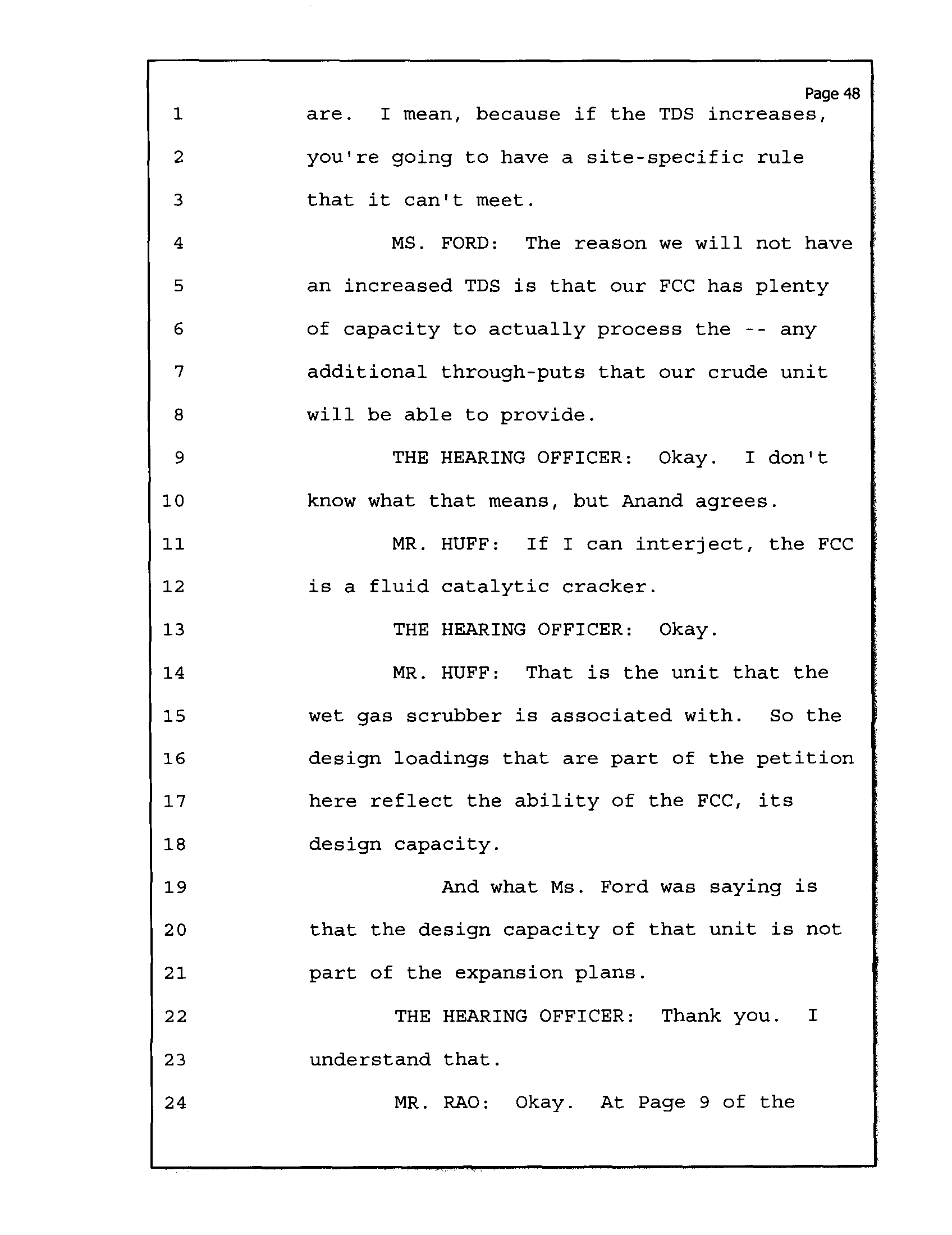 Page 48

1 are. I mean, because if the TDS increases,
2 you're going to have a site-specific rule
3 that it can't meet.
4 MS. FORD: The reason we will not have
5 an increased TDS is that our FCC has plenty
6 of capacity to actually process the -- any
7 additional through-puts that our crude unit
8 will be able to provide.
9 THE HEARING OFFICER: Okay. I don't
10 know what that means, but Anand agrees.
11 MR. HUFF: If I can interject, the FCC
12 is a fluid catalytic cracker.
13 THE HEARING OFFICER: Okay.
14 MR. HUFF: That is the unit that the
15 wet gas scrubber is associated with. So the
16 design loadings that are part of the petition
17 here reflect the ability of the FCC, its
18 design capacity.
19 And what Ms. Ford was saying is
20 that the design capacity of that unit is not
21 part of the expansion plans.
22 THE HEARING OFFICER: Thank you. I
23 understand that.
24 MR. RAO: Okay. At Page 9 of the